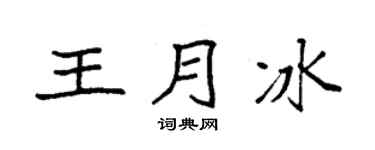 王月冰

词典网